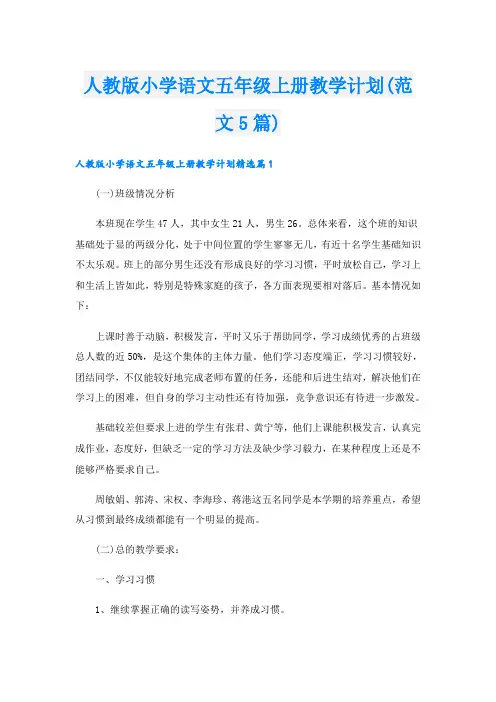 人教版小学语文五年级上册教学计划(范文5篇)

人教版小学语文五年级上册教学计划精选篇1

(一)班级情况分析

本班现在学生47人，其中女生21人，男生26。总体来看，这个班的知识基础处于显的两级分化，处于中间位置的学生寥寥无几，有近十名学生基础知识不太乐观。班上的部分男生还没有形成良好的学习习惯，平时放松自己，学习上和生活上皆如此，特别是特殊家庭的孩子，各方面表现要相对落后。基本情况如下：

上课时善于动脑，积极发言，平时又乐于帮助同学，学习成绩优秀的占班级总人数的近50%，是这个集体的主体力量。他们学习态度端正，学习习惯较好，团结同学，不仅能较好地完成老师布置的任务，还能和后进生结对，解决他们在学习上的困难，但自身的学习主动性还有待加强，竞争意识还有待进一步激发。

基础较差但要求上进的学生有张君、黄宁等，他们上课能积极发言，认真完成作业，态度好，但缺乏一定的学习方法及缺少学习毅力，在某种程度上还是不能够严格要求自己。

周敏娟、郭涛、宋权、李海珍、蒋港这五名同学是本学期的培养重点，希望从习惯到最终成绩都能有一个明显的提高。

(二)总的教学要求：

一、学习习惯

1、继续掌握正确的读写姿势，并养成习惯。